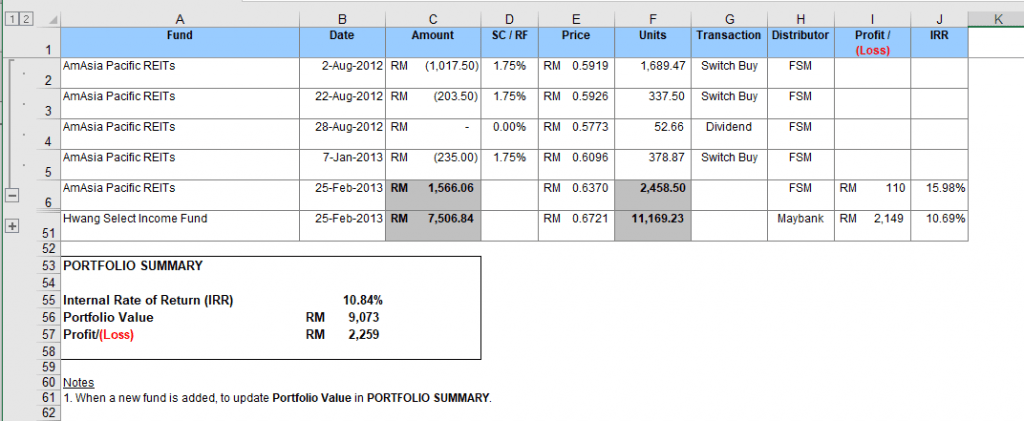 1 2

| | A | B | C | D | E | F | G | H | I | J | K |
|---|---|---|---|---|---|---|---|---|---|---|---|
| 1 | Fund | Date | Amount | SC / RF | Price | Units | Transaction | Distributor | Profit / (Loss) | IRR | |
| 2 | AmAsia Pacific REITs | 2-Aug-2012 | RM (1,017.50) | 1.75% | RM 0.5919 | 1,689.47 | Switch Buy | FSM | | | |
| 3 | AmAsia Pacific REITs | 22-Aug-2012 | RM (203.50) | 1.75% | RM 0.5926 | 337.50 | Switch Buy | FSM | | | |
| 4 | AmAsia Pacific REITs | 28-Aug-2012 | RM - | 0.00% | RM 0.5773 | 52.66 | Dividend | FSM | | | |
| 5 | AmAsia Pacific REITs | 7-Jan-2013 | RM (235.00) | 1.75% | RM 0.6096 | 378.87 | Switch Buy | FSM | | | |
| 6 | AmAsia Pacific REITs | 25-Feb-2013 | RM 1,566.06 | | RM 0.6370 | 2,458.50 | | FSM | RM 110 | 15.98% | |
| 51 | Hwang Select Income Fund | 25-Feb-2013 | RM 7,506.84 | | RM 0.6721 | 11,169.23 | | Maybank | RM 2,149 | 10.69% | |

52
53 PORTFOLIO SUMMARY
54
55 Internal Rate of Return (IRR) 10.84%
56 Portfolio Value RM 9,073
57 Profit/(Loss) RM 2,259
58
59
60 Notes
61 1. When a new fund is added, to update Portfolio Value in PORTFOLIO SUMMARY.
62